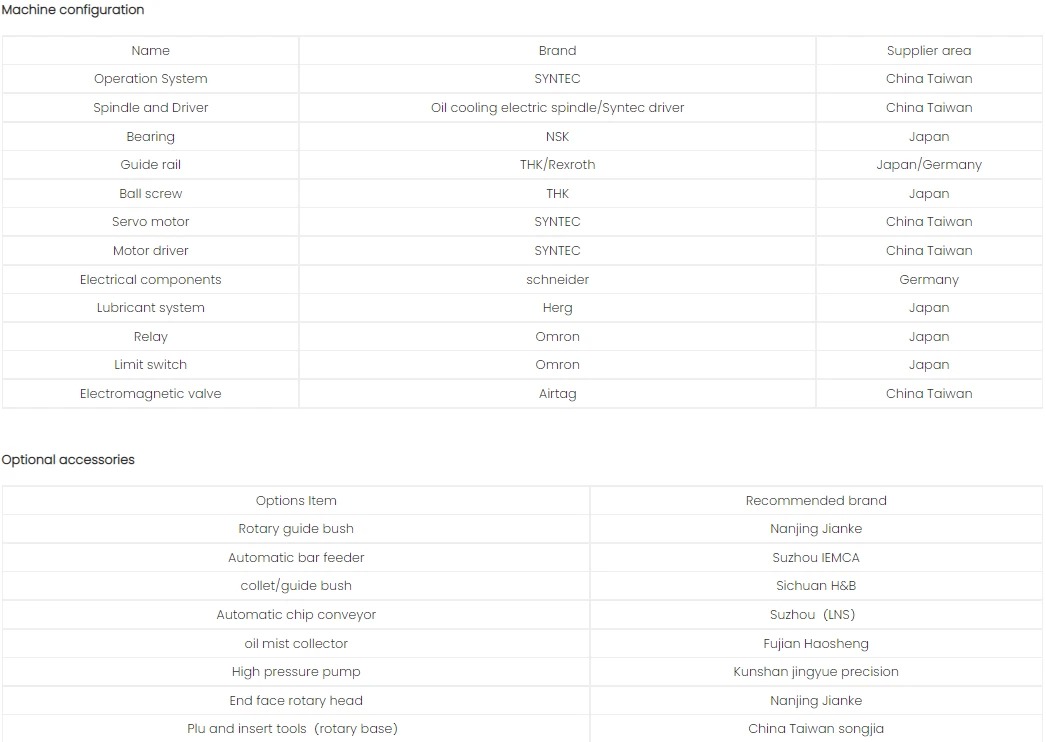 Machine configuration

| Name | Brand | Supplier area |
|---|---|---|
| Operation System | SYNTEC | China Taiwan |
| Spindle and Driver | Oil cooling electric spindle/Syntec driver | China Taiwan |
| Bearing | NSK | Japan |
| Guide rail | THK/Rexroth | Japan/Germany |
| Ball screw | THK | Japan |
| Servo motor | SYNTEC | China Taiwan |
| Motor driver | SYNTEC | China Taiwan |
| Electrical components | schneider | Germany |
| Lubricant system | Herg | Japan |
| Relay | Omron | Japan |
| Limit switch | Omron | Japan |
| Electromagnetic valve | Airtag | China Taiwan |

Optional accessories

| Options Item | Recommended brand |
|---|---|
| Rotary guide bush | Nanjing Jianke |
| Automatic bar feeder | Suzhou IEMCA |
| collet/guide bush | Sichuan H&B |
| Automatic chip conveyor | Suzhou (LNS) |
| oil mist collector | Fujian Haosheng |
| High pressure pump | Kunshan jingyue precision |
| End face rotary head | Nanjing Jianke |
| Plu and insert tools (rotary base) | China Taiwan songjia |